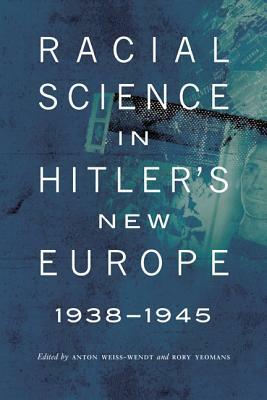 RACIAL SCIENCE IN HITLER'S NEW EUROPE

1938–1945

Edited by ANTON WEISS-WENDT and RORY YEOMANS